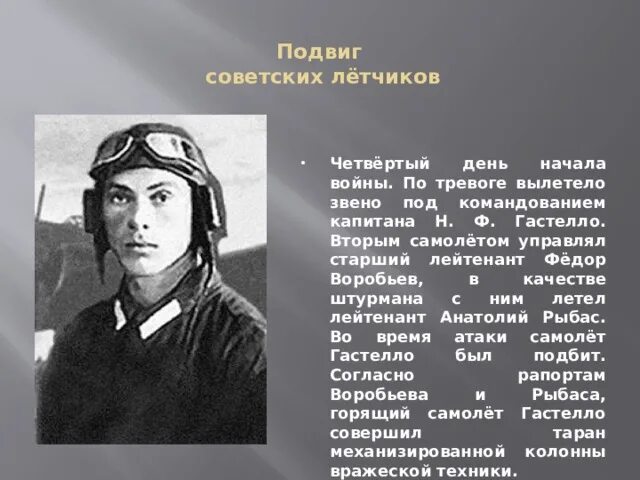 Подвиг
советских лётчиков

• Четвёртый день начала войны. По тревоге вылетело звено под командованием капитана Н. Ф. Гастелло. Вторым самолётом управлял старший лейтенант Фёдор Воробьев, в качестве штурмана с ним летел лейтенант Анатолий Рыбас. Во время атаки самолёт Гастелло был подбит. Согласно рапортам Воробьева и Рыбаса, горящий самолёт Гастелло совершил таран механизированной колонны вражеской техники.